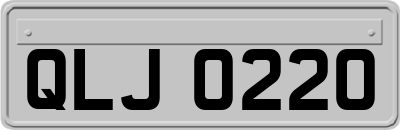 QLJ 0220